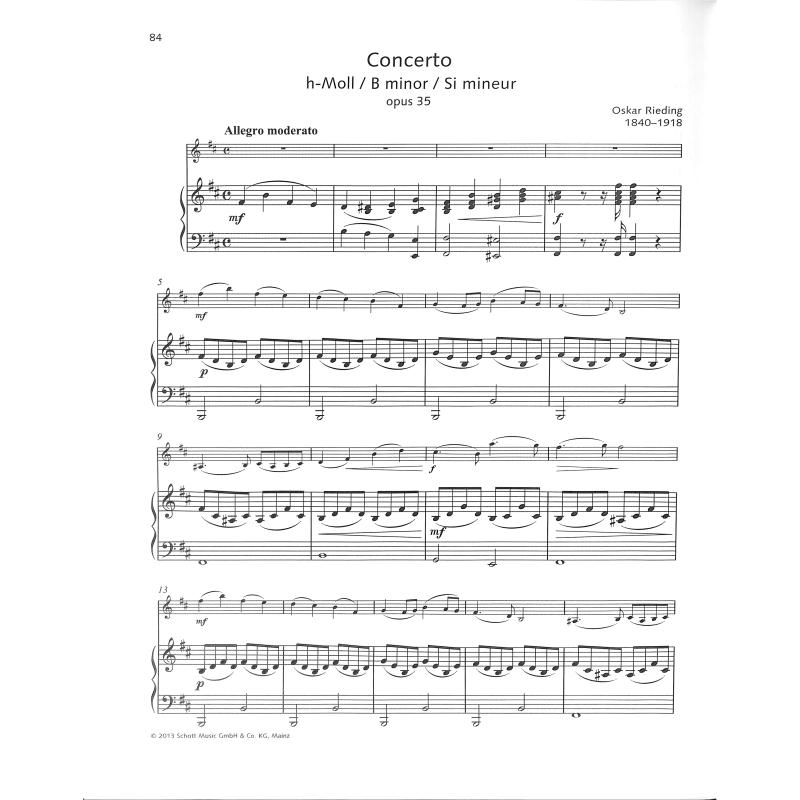 84

Concerto
h-Moll / B minor / Si mineur
opus 35

Oskar Rieding
1840–1918

Allegro moderato

mf

f

5

mf

p

9

f

mf

13

mf

p

© 2013 Schott Music GmbH & Co. KG, Mainz